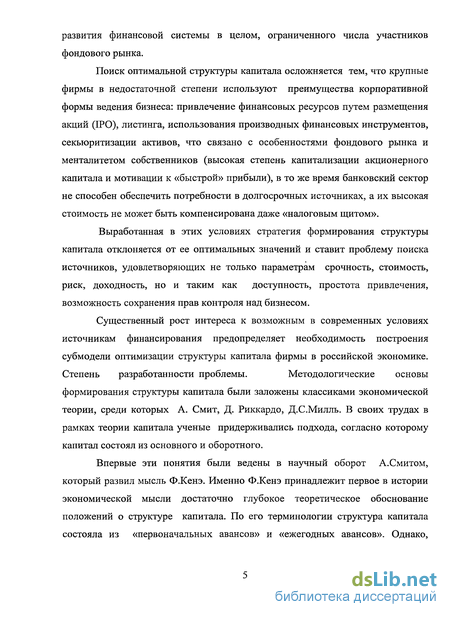 развития финансовой системы в целом, ограниченного числа участников фондового рынка.

Поиск оптимальной структуры капитала осложняется тем, что крупные фирмы в недостаточной степени используют преимущества корпоративной формы ведения бизнеса: привлечение финансовых ресурсов путем размещения акций (IPO), листинга, использования производных финансовых инструментов, секьюритизации активов, что связано с особенностями фондового рынка и менталитетом собственников (высокая степень капитализации акционерного капитала и мотивации к «быстрой» прибыли), в то же время банковский сектор не способен обеспечить потребности в долгосрочных источниках, а их высокая стоимость не может быть компенсирована даже «налоговым щитом».

Выработанная в этих условиях стратегия формирования структуры капитала отклоняется от ее оптимальных значений и ставит проблему поиска источников, удовлетворяющих не только параметрам срочность, стоимость, риск, доходность, но и таким как доступность, простота привлечения, возможность сохранения прав контроля над бизнесом.

Существенный рост интереса к возможным в современных условиях источникам финансирования предопределяет необходимость построения субмодели оптимизации структуры капитала фирмы в российской экономике. Степень разработанности проблемы. Методологические основы формирования структуры капитала были заложены классиками экономической теории, среди которых А. Смит, Д. Риккардо, Д.С.Милль. В своих трудах в рамках теории капитала ученые придерживались подхода, согласно которому капитал состоял из основного и оборотного.

Впервые эти понятия были ведены в научный оборот А.Смитом, который развил мысль Ф.Кенэ. Именно Ф.Кенэ принадлежит первое в истории экономической мысли достаточно глубокое теоретическое обоснование положений о структуре капитала. По его терминологии структура капитала состояла из «первоначальных авансов» и «ежегодных авансов». Однако,

5

dsLib.net
библиотека диссертаций